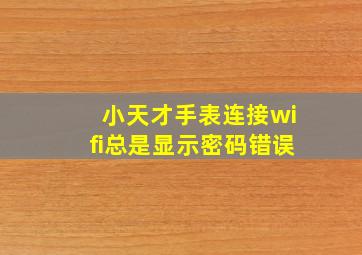 小天才手表连接wifi总是显示密码错误